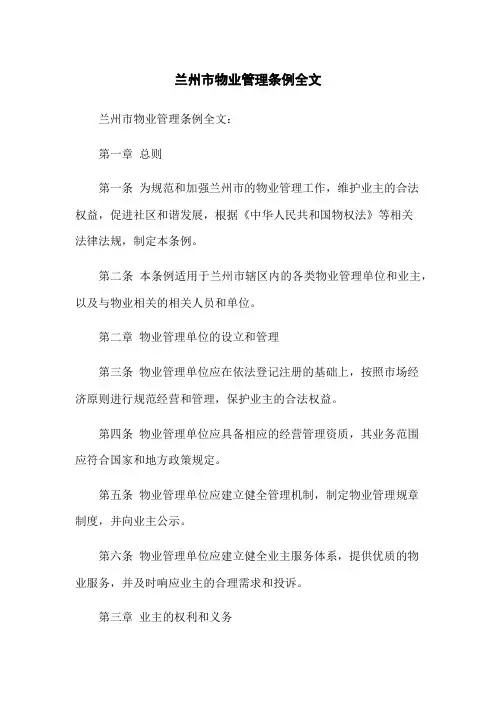 兰州市物业管理条例全文

兰州市物业管理条例全文：

第一章 总则

第一条 为规范和加强兰州市的物业管理工作，维护业主的合法权益，促进社区和谐发展，根据《中华人民共和国物权法》等相关法律法规，制定本条例。

第二条 本条例适用于兰州市辖区内的各类物业管理单位和业主，以及与物业相关的相关人员和单位。

第二章 物业管理单位的设立和管理

第三条 物业管理单位应在依法登记注册的基础上，按照市场经济原则进行规范经营和管理，保护业主的合法权益。

第四条 物业管理单位应具备相应的经营管理资质，其业务范围应符合国家和地方政策规定。

第五条 物业管理单位应建立健全管理机制，制定物业管理规章制度，并向业主公示。

第六条 物业管理单位应建立健全业主服务体系，提供优质的物业服务，并及时响应业主的合理需求和投诉。

第三章 业主的权利和义务